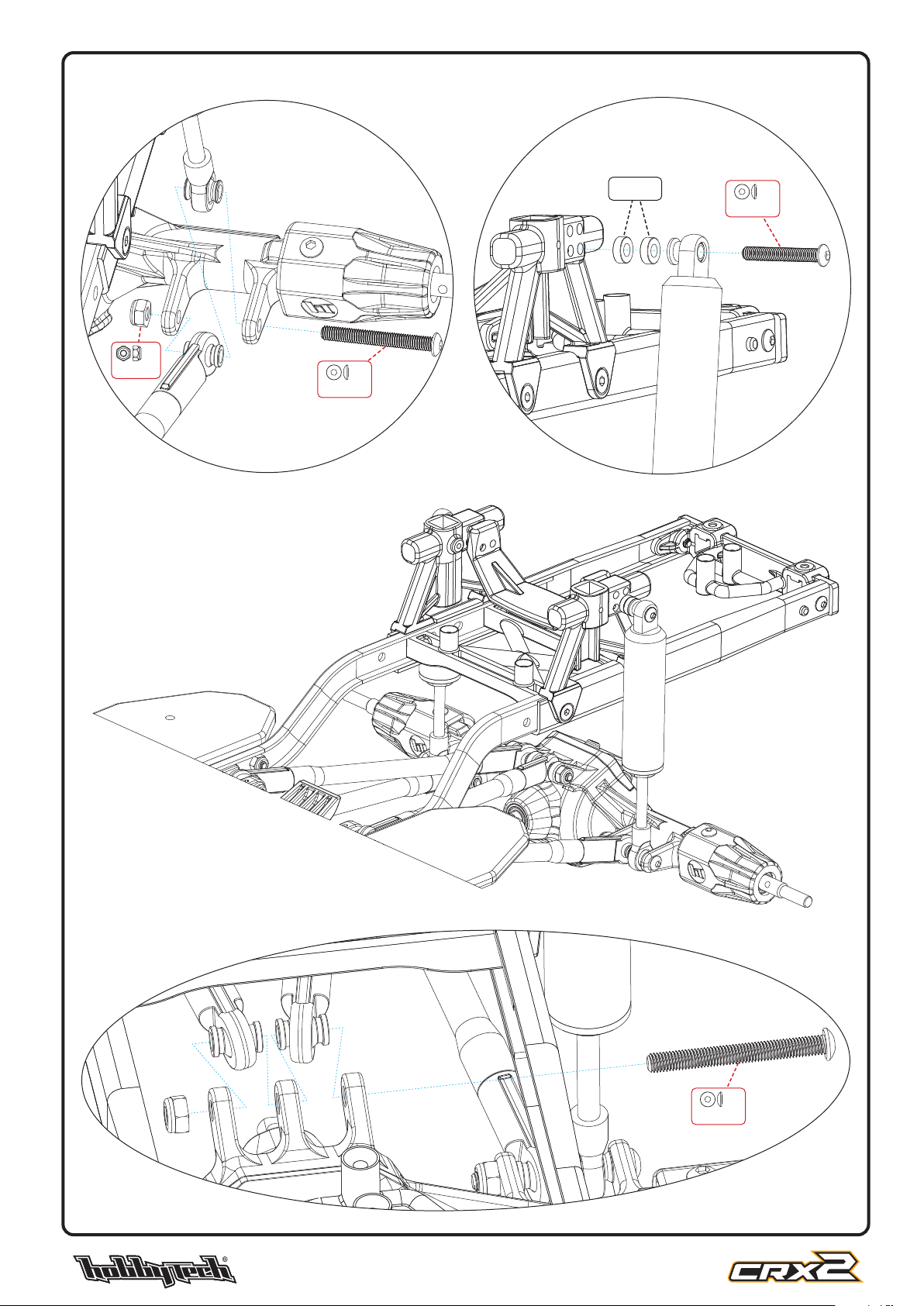 hobbytech®

CRX2